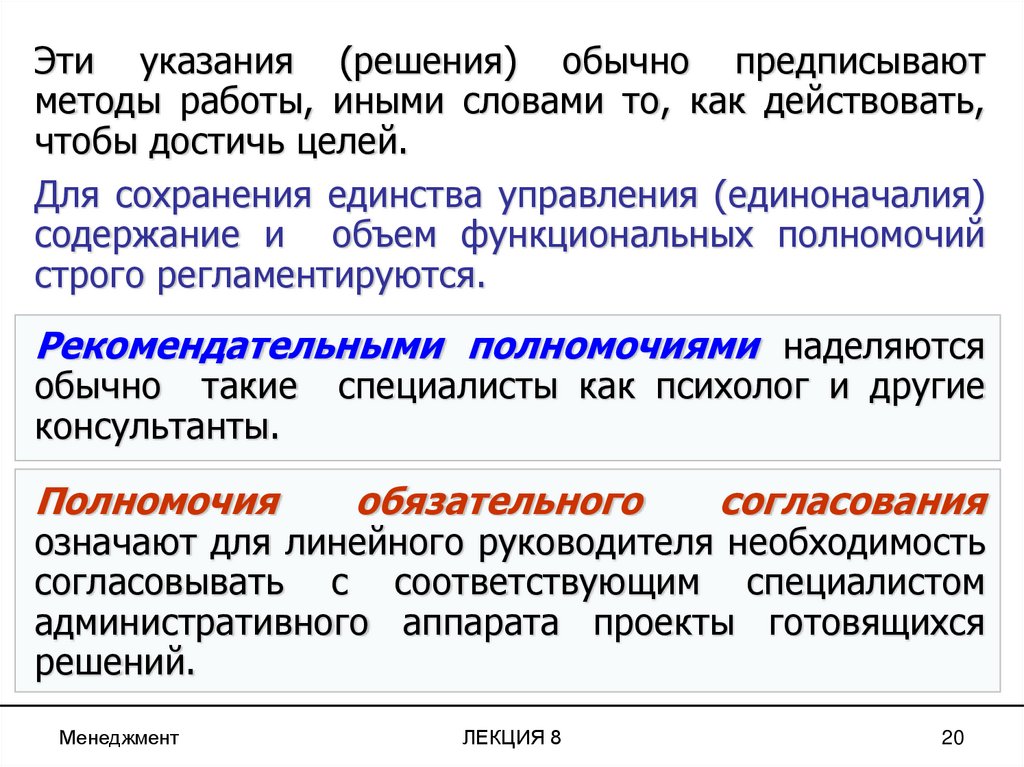 Эти указания (решения) обычно предписывают методы работы, иными словами то, как действовать, чтобы достичь целей.

Для сохранения единства управления (единоначалия) содержание и объем функциональных полномочий строго регламентируются.

Рекомендательными полномочиями наделяются обычно такие специалисты как психолог и другие консультанты.

Полномочия обязательного согласования означают для линейного руководителя необходимость согласовывать с соответствующим специалистом административного аппарата проекты готовящихся решений.

Менеджмент

ЛЕКЦИЯ 8

20